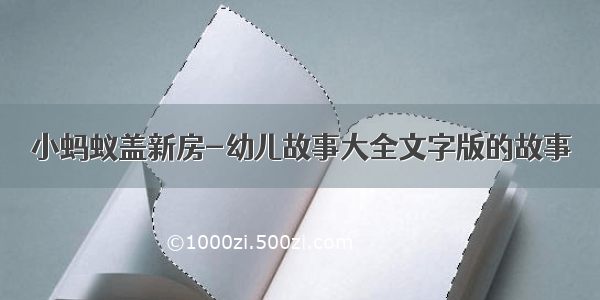 小蚂蚁盖新房-幼儿故事大全文字版的故事

©1000zi.500zi.com